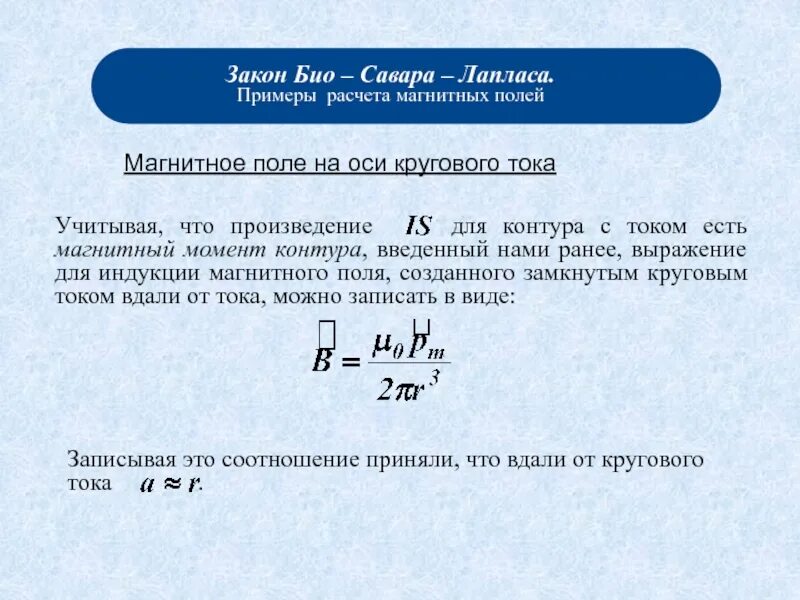 Закон Био – Савара – Лапласа.
Примеры расчета магнитных полей

Магнитное поле на оси кругового тока

Учитывая, что произведение $IS$ для контура с током есть магнитный момент контура, введенный нами ранее, выражение для индукции магнитного поля, созданного замкнутым круговым током вдали от тока, можно записать в виде:

$\vec{B} = \frac{\mu_0 \vec{p}_m}{2\pi r^3}$

Записывая это соотношение приняли, что вдали от кругового тока $a \approx r$.